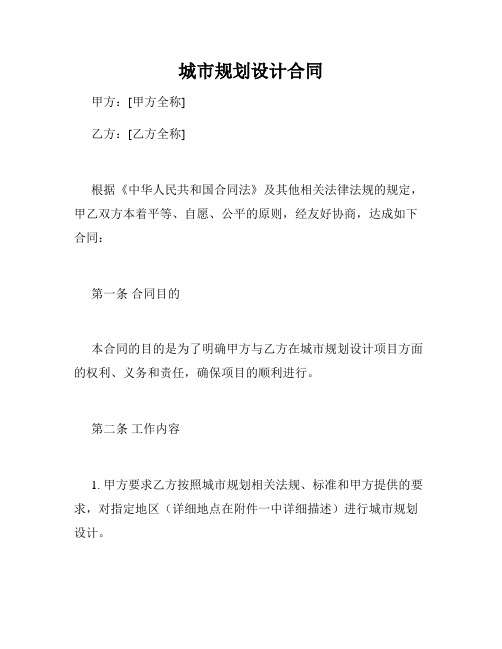 城市规划设计合同

甲方：[甲方全称]

乙方：[乙方全称]

根据《中华人民共和国合同法》及其他相关法律法规的规定，甲乙双方本着平等、自愿、公平的原则，经友好协商，达成如下合同：

第一条 合同目的

本合同的目的是为了明确甲方与乙方在城市规划设计项目方面的权利、义务和责任，确保项目的顺利进行。

第二条 工作内容

1. 甲方要求乙方按照城市规划相关法规、标准和甲方提供的要求，对指定地区（详细地点在附件一中详细描述）进行城市规划设计。